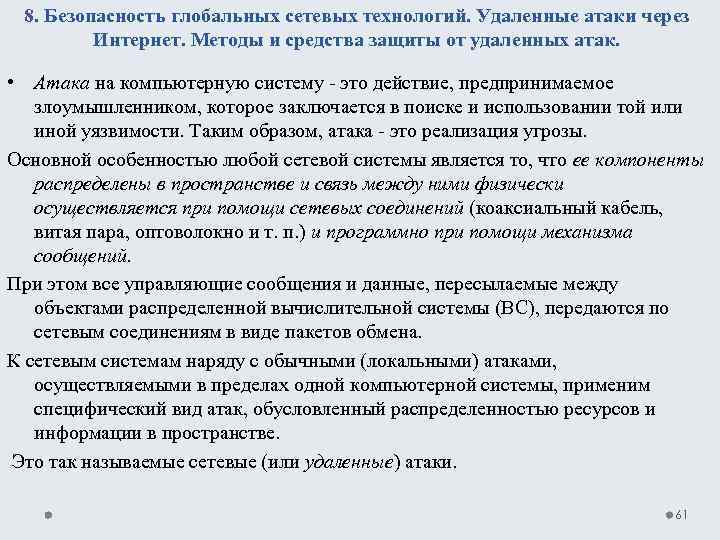 8. Безопасность глобальных сетевых технологий. Удаленные атаки через Интернет. Методы и средства защиты от удаленных атак.

• Атака на компьютерную систему - это действие, предпринимаемое злоумышленником, которое заключается в поиске и использовании той или иной уязвимости. Таким образом, атака - это реализация угрозы.

Основной особенностью любой сетевой системы является то, что ее компоненты распределены в пространстве и связь между ними физически осуществляется при помощи сетевых соединений (коаксиальный кабель, витая пара, оптоволокно и т. п.) и программно при помощи механизма сообщений.

При этом все управляющие сообщения и данные, пересылаемые между объектами распределенной вычислительной системы (ВС), передаются по сетевым соединениям в виде пакетов обмена.

К сетевым системам наряду с обычными (локальными) атаками, осуществляемыми в пределах одной компьютерной системы, применим специфический вид атак, обусловленный распределенностью ресурсов и информации в пространстве.

Это так называемые сетевые (или удаленные) атаки.

61